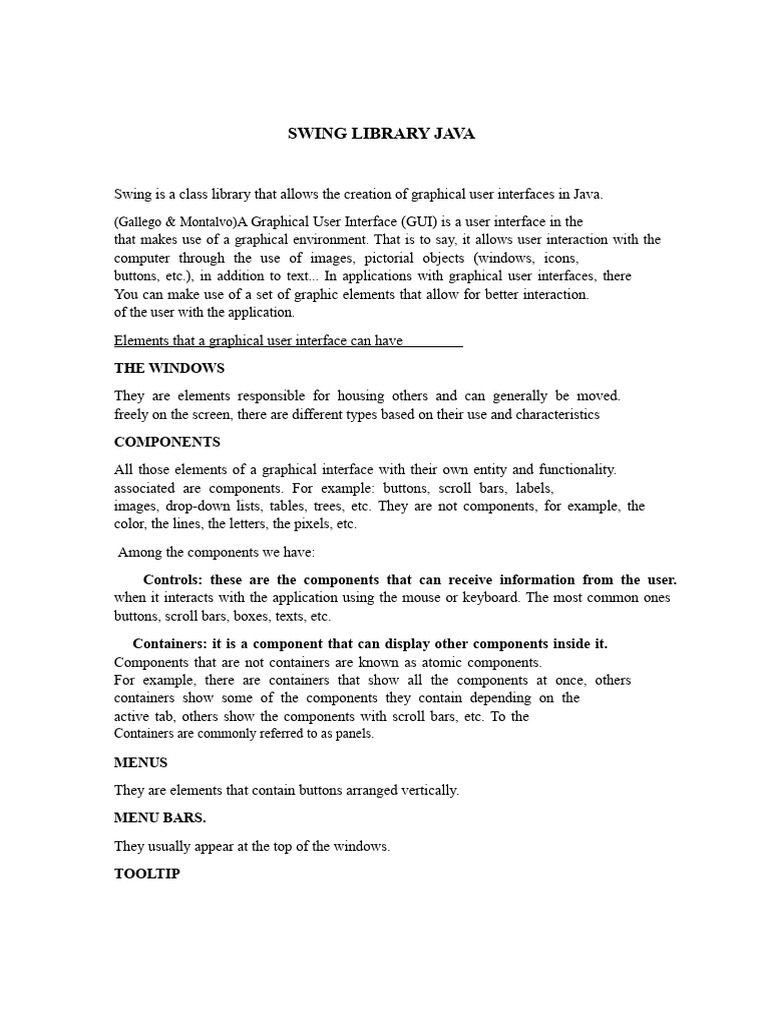 SWING LIBRARY JAVA

Swing is a class library that allows the creation of graphical user interfaces in Java.

(Gallego & Montalvo)A Graphical User Interface (GUI) is a user interface in the that makes use of a graphical environment. That is to say, it allows user interaction with the computer through the use of images, pictorial objects (windows, icons, buttons, etc.), in addition to text... In applications with graphical user interfaces, there You can make use of a set of graphic elements that allow for better interaction. of the user with the application.

Elements that a graphical user interface can have

THE WINDOWS

They are elements responsible for housing others and can generally be moved. freely on the screen, there are different types based on their use and characteristics

COMPONENTS

All those elements of a graphical interface with their own entity and functionality. associated are components. For example: buttons, scroll bars, labels, images, drop-down lists, tables, trees, etc. They are not components, for example, the color, the lines, the letters, the pixels, etc.

Among the components we have:

Controls: these are the components that can receive information from the user. when it interacts with the application using the mouse or keyboard. The most common ones buttons, scroll bars, boxes, texts, etc.

Containers: it is a component that can display other components inside it. Components that are not containers are known as atomic components. For example, there are containers that show all the components at once, others containers show some of the components they contain depending on the active tab, others show the components with scroll bars, etc. To the Containers are commonly referred to as panels.

MENUS

They are elements that contain buttons arranged vertically.

MENU BARS.

They usually appear at the top of the windows.

TOOLTIP